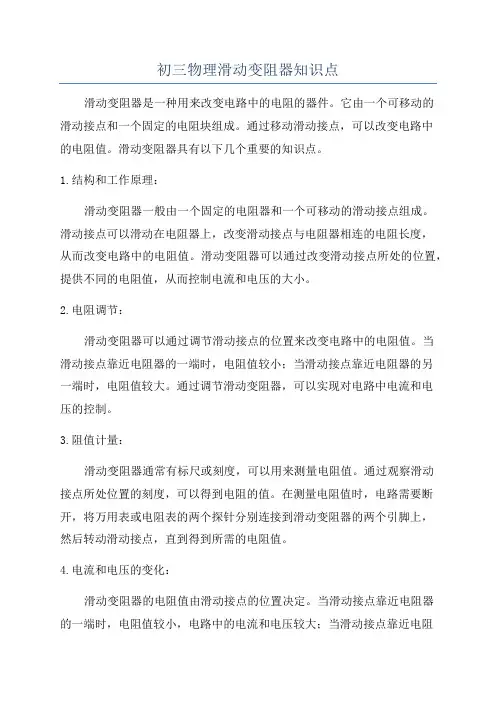 初三物理滑动变阻器知识点

滑动变阻器是一种用来改变电路中的电阻的器件。它由一个可移动的滑动接点和一个固定的电阻块组成。通过移动滑动接点，可以改变电路中的电阻值。滑动变阻器具有以下几个重要的知识点。

1.结构和工作原理：

滑动变阻器一般由一个固定的电阻器和一个可移动的滑动接点组成。滑动接点可以滑动在电阻器上，改变滑动接点与电阻器相连的电阻长度，从而改变电路中的电阻值。滑动变阻器可以通过改变滑动接点所处的位置，提供不同的电阻值，从而控制电流和电压的大小。

2.电阻调节：

滑动变阻器可以通过调节滑动接点的位置来改变电路中的电阻值。当滑动接点靠近电阻器的一端时，电阻值较小；当滑动接点靠近电阻器的另一端时，电阻值较大。通过调节滑动变阻器，可以实现对电路中电流和电压的控制。

3.阻值计量：

滑动变阻器通常有标尺或刻度，可以用来测量电阻值。通过观察滑动接点所处位置的刻度，可以得到电阻的值。在测量电阻值时，电路需要断开，将万用表或电阻表的两个探针分别连接到滑动变阻器的两个引脚上，然后转动滑动接点，直到得到所需的电阻值。

4.电流和电压的变化：

滑动变阻器的电阻值由滑动接点的位置决定。当滑动接点靠近电阻器的一端时，电阻值较小，电路中的电流和电压较大；当滑动接点靠近电阻